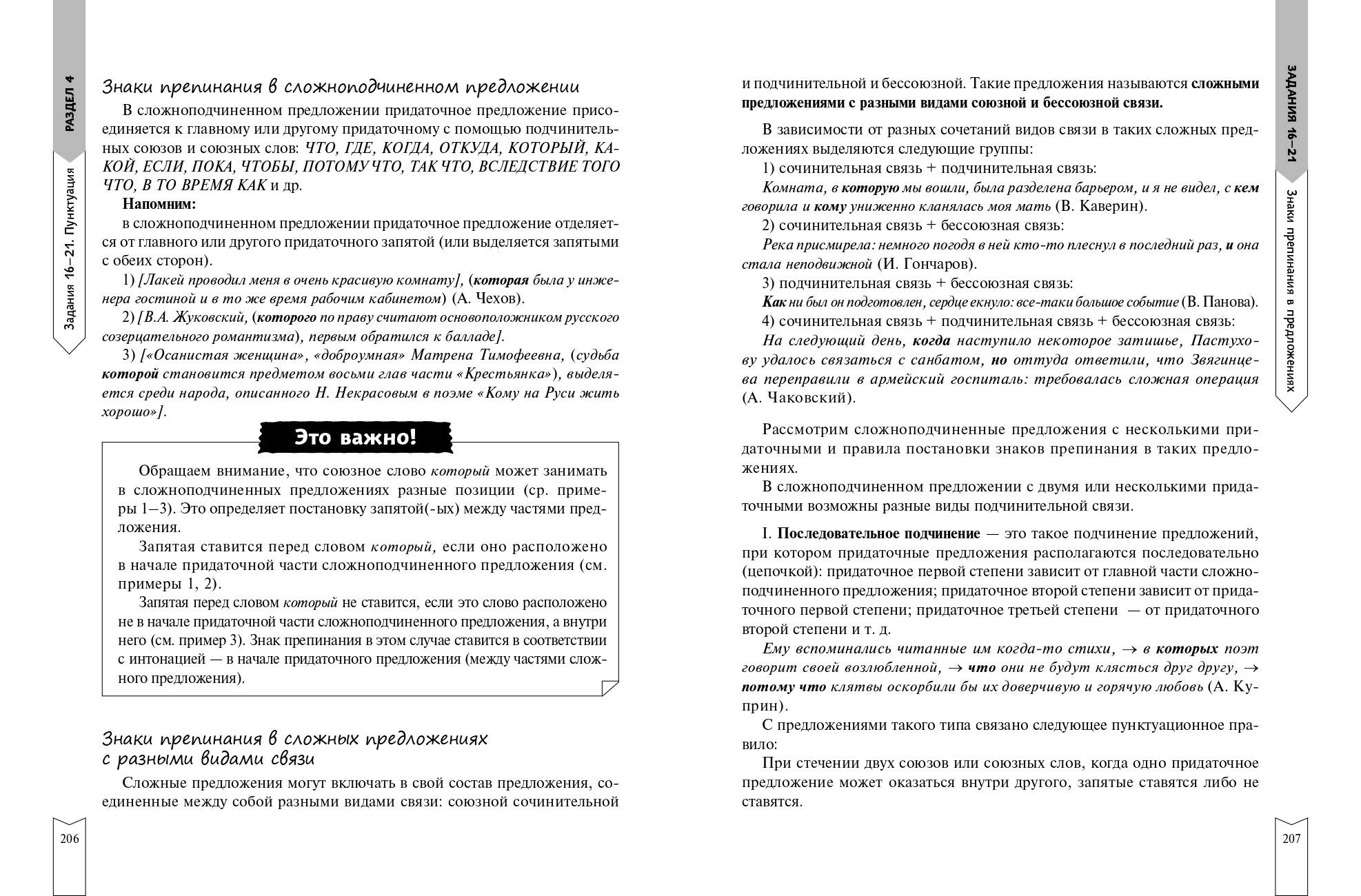 РАЗДЕЛ 4

Задания 16–21. Пунктуация

Знаки препинания в сложноподчиненном предложении

В сложноподчиненном предложении придаточное предложение присоединяется к главному или другому придаточному с помощью подчинительных союзов и союзных слов: ЧТО, ГДЕ, КОГДА, ОТКУДА, КОТОРЫЙ, КАКОЙ, ЕСЛИ, ПОКА, ЧТОБЫ, ПОТОМУ ЧТО, ТАК ЧТО, ВСЛЕДСТВИЕ ТОГО ЧТО, В ТО ВРЕМЯ КАК и др.

Напомним:

в сложноподчиненном предложении придаточное предложение отделяется от главного или другого придаточного запятой (или выделяется запятыми с обеих сторон).

1) [Лакей проводил меня в очень красивую комнату], (которая была у инженера гостиной и в то же время рабочим кабинетом) (А. Чехов).

2) [В.А. Жуковский, (которого по праву считают основоположником русского созерцательного романтизма), первым обратился к балладе].

3) [«Осанистая женщина», «доброумная» Матрена Тимофеевна, (судьба которой становится предметом восьми глав части «Крестьянка»), выделяется среди народа, описанного Н. Некрасовым в поэме «Кому на Руси жить хорошо»].

Это важно!

Обращаем внимание, что союзное слово который может занимать в сложноподчиненных предложениях разные позиции (ср. примеры 1–3). Это определяет постановку запятой(-ых) между частями предложения.

Запятая ставится перед словом который, если оно расположено в начале придаточной части сложноподчиненного предложения (см. примеры 1, 2).

Запятая перед словом который не ставится, если это слово расположено не в начале придаточной части сложноподчиненного предложения, а внутри него (см. пример 3). Знак препинания в этом случае ставится в соответствии с интонацией — в начале придаточного предложения (между частями сложного предложения).

Знаки препинания в сложных предложениях с разными видами связи

Сложные предложения могут включать в свой состав предложения, соединенные между собой разными видами связи: союзной сочинительной

206

и подчинительной и бессоюзной. Такие предложения называются сложными предложениями с разными видами союзной и бессоюзной связи.

В зависимости от разных сочетаний видов связи в таких сложных предложениях выделяются следующие группы:

1) сочинительная связь + подчинительная связь:

Комната, в которую мы вошли, была разделена барьером, и я не видел, с кем говорила и кому униженно кланялась моя мать (В. Каверин).

2) сочинительная связь + бессоюзная связь:

Река присмирела: немного погодя в ней кто-то плеснул в последний раз, и она стала неподвижной (И. Гончаров).

3) подчинительная связь + бессоюзная связь:

Как ни был он подготовлен, сердце екнуло: все-таки большое событие (В. Панова).

4) сочинительная связь + подчинительная связь + бессоюзная связь:

На следующий день, когда наступило некоторое затишье, Пастухову удалось связаться с санбатом, но оттуда ответили, что Звягинцева переправили в армейский госпиталь: требовалась сложная операция (А. Чаковский).

Рассмотрим сложноподчиненные предложения с несколькими придаточными и правила постановки знаков препинания в таких предложениях.

В сложноподчиненном предложении с двумя или несколькими придаточными возможны разные виды подчинительной связи.

I. Последовательное подчинение — это такое подчинение предложений, при котором придаточные предложения располагаются последовательно (цепочкой): придаточное первой степени зависит от главной части сложноподчиненного предложения; придаточное второй степени зависит от придаточного первой степени; придаточное третьей степени — от придаточного второй степени и т. д.

Ему вспоминались читанные им когда-то стихи, → в которых поэт говорит своей возлюбленной, → что они не будут клясться друг другу, → потому что клятвы оскорбили бы их доверчивую и горячую любовь (А. Куприн).

С предложениями такого типа связано следующее пунктуационное правило:

При стечении двух союзов или союзных слов, когда одно придаточное предложение может оказаться внутри другого, запятые ставятся либо не ставятся.

ЗАДАНИЯ 16–21

Знаки препинания в предложениях

207